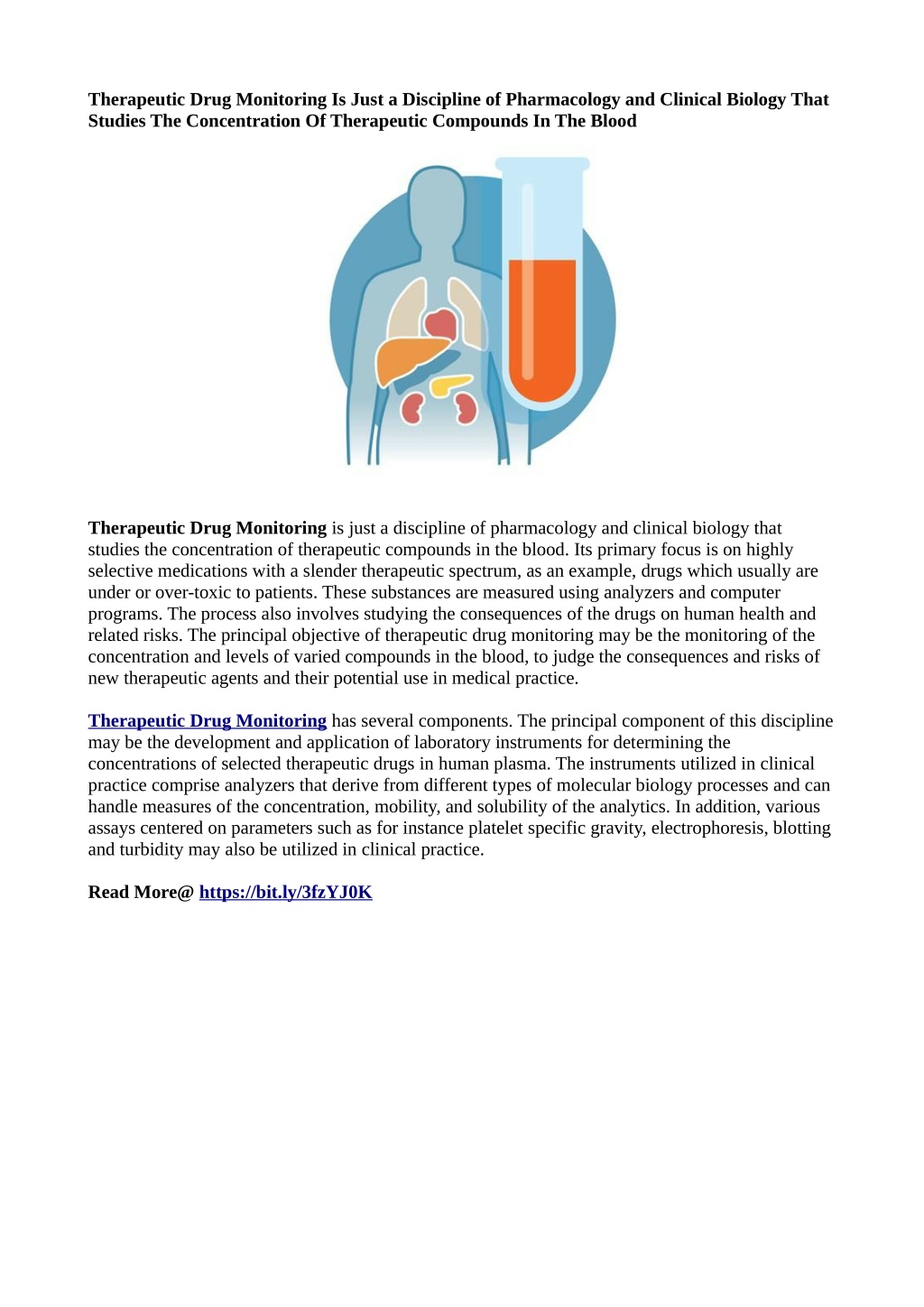 Therapeutic Drug Monitoring Is Just a Discipline of Pharmacology and Clinical Biology That Studies The Concentration Of Therapeutic Compounds In The Blood

Therapeutic Drug Monitoring is just a discipline of pharmacology and clinical biology that studies the concentration of therapeutic compounds in the blood. Its primary focus is on highly selective medications with a slender therapeutic spectrum, as an example, drugs which usually are under or over-toxic to patients. These substances are measured using analyzers and computer programs. The process also involves studying the consequences of the drugs on human health and related risks. The principal objective of therapeutic drug monitoring may be the monitoring of the concentration and levels of varied compounds in the blood, to judge the consequences and risks of new therapeutic agents and their potential use in medical practice.

Therapeutic Drug Monitoring has several components. The principal component of this discipline may be the development and application of laboratory instruments for determining the concentrations of selected therapeutic drugs in human plasma. The instruments utilized in clinical practice comprise analyzers that derive from different types of molecular biology processes and can handle measures of the concentration, mobility, and solubility of the analytics. In addition, various assays centered on parameters such as for instance platelet specific gravity, electrophoresis, blotting and turbidity may also be utilized in clinical practice.

Read More@ https://bit.ly/3fzYJ0K